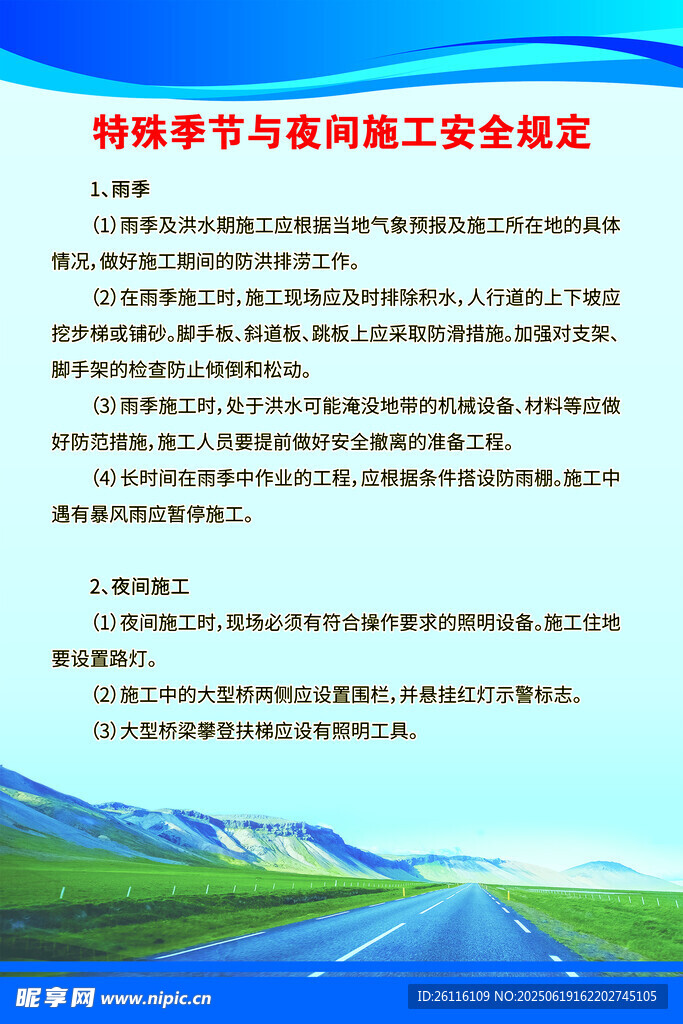 特殊季节与夜间施工安全规定

1、雨季

(1) 雨季及洪水期施工应根据当地气象预报及施工所在地的具体情况，做好施工期间的防洪排涝工作。

(2) 在雨季施工时，施工现场应及时排除积水，人行道的上下坡应挖步梯或铺砂。脚手板、斜道板、跳板上应采取防滑措施。加强对支架、脚手架的检查防止倾倒和松动。

(3) 雨季施工时，处于洪水可能淹没地带的机械设备、材料等应做好防范措施，施工人员要提前做好安全撤离的准备工程。

(4) 长时间在雨季中作业的工程，应根据条件搭设防雨棚。施工中遇有暴风雨应暂停施工。

2、夜间施工

(1) 夜间施工时，现场必须有符合操作要求的照明设备。施工住地要设置路灯。

(2) 施工中的大型桥两侧应设置围栏，并悬挂红灯示警标志。

(3) 大型桥梁攀登扶梯应设有照明工具。

昵享网 www.nipic.cn

ID:26116109 NO:20250619162202745105